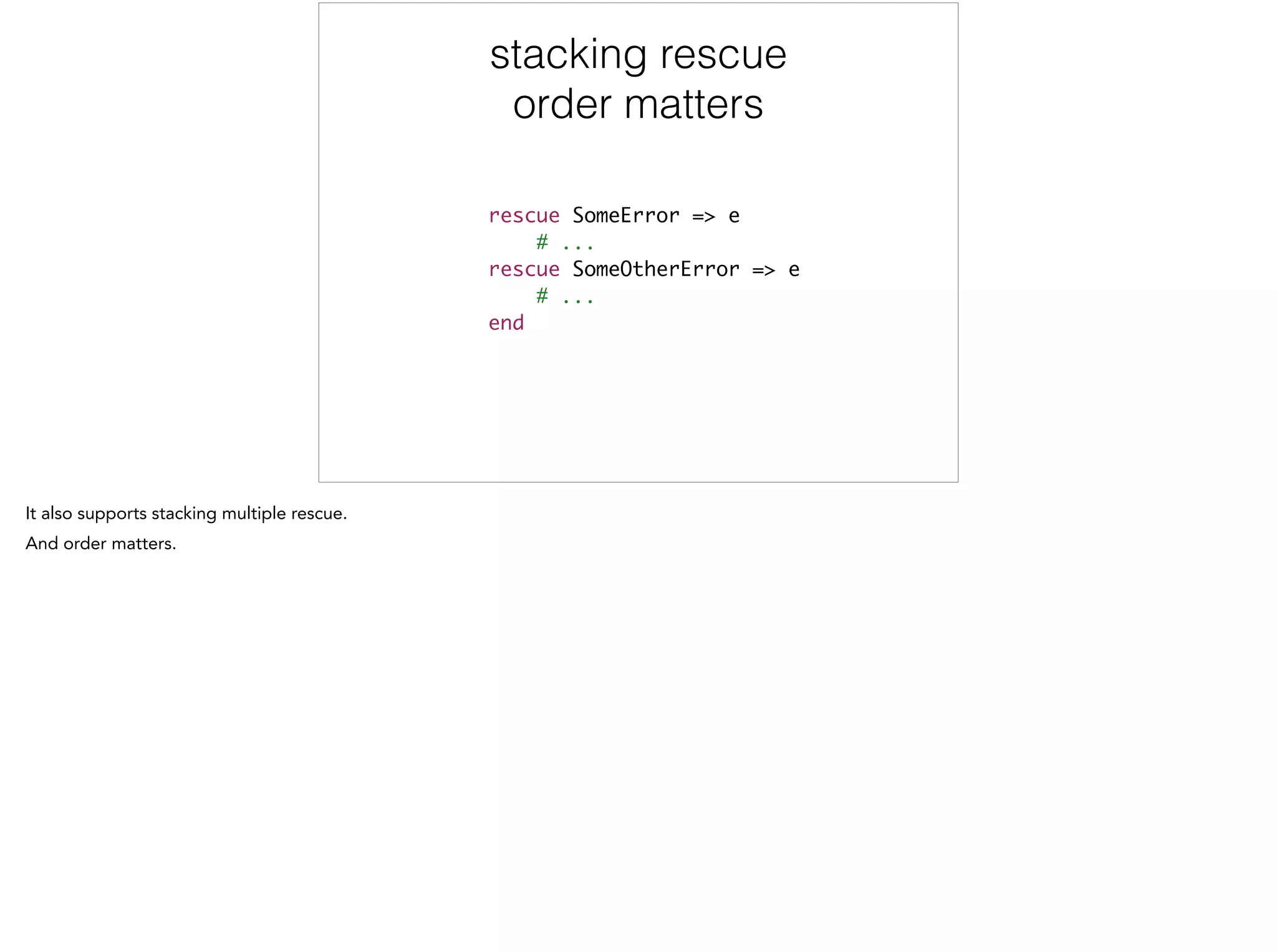 stacking rescue
order matters

rescue SomeError => e
    # ...
rescue SomeOtherError => e
    # ...
end

It also supports stacking multiple rescue.

And order matters.